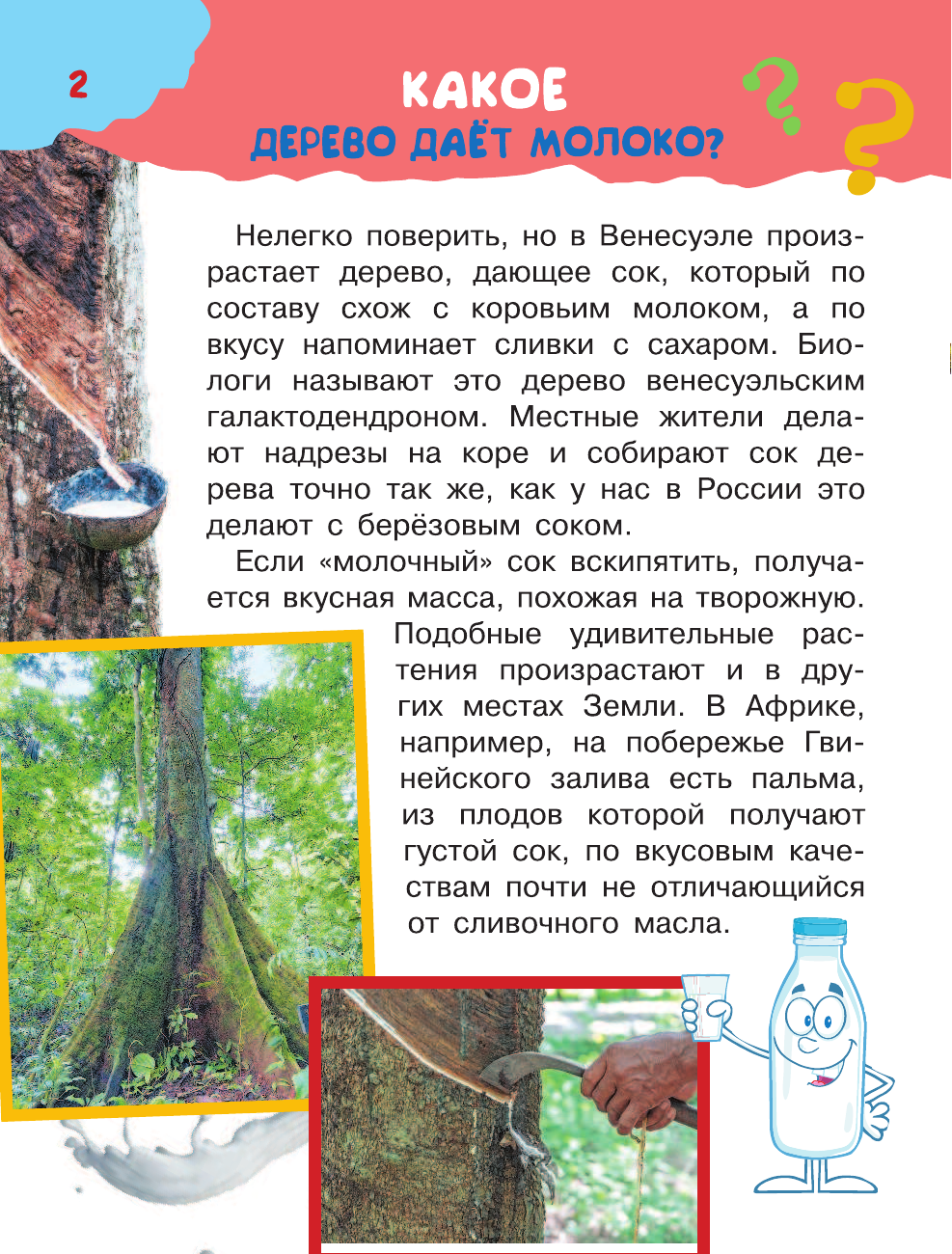 2

КАКОЕ ДЕРЕВО ДАЁТ МОЛОКО?

Нелегко поверить, но в Венесуэле произрастает дерево, дающее сок, который по составу схож с коровьим молоком, а по вкусу напоминает сливки с сахаром. Биологи называют это дерево венесуэльским галактодендроном. Местные жители делают надрезы на коре и собирают сок дерева точно так же, как у нас в России это делают с берёзовым соком.

Если «молочный» сок вскипятить, получается вкусная масса, похожая на творожную. Подобные удивительные растения произрастают и в других местах Земли. В Африке, например, на побережье Гвинейского залива есть пальма, из плодов которой получают густой сок, по вкусовым качествам почти не отличающийся от сливочного масла.